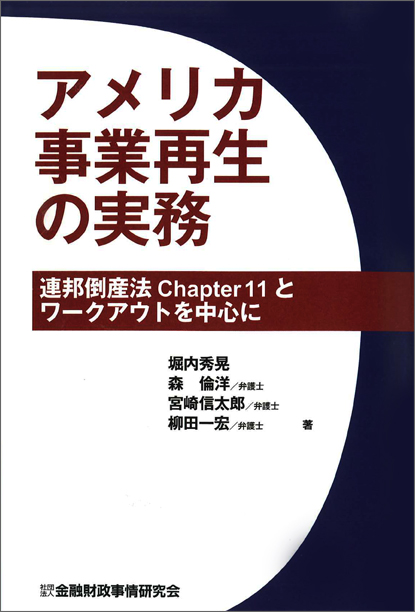 アメリカ
事業再生
の実務

連邦倒産法 Chapter 11 と
ワークアウトを中心に

堀内秀晃
森　倫洋／弁護士
宮崎信太郎／弁護士
柳田一宏／弁護士　著

社団法人 金融財政事情研究会